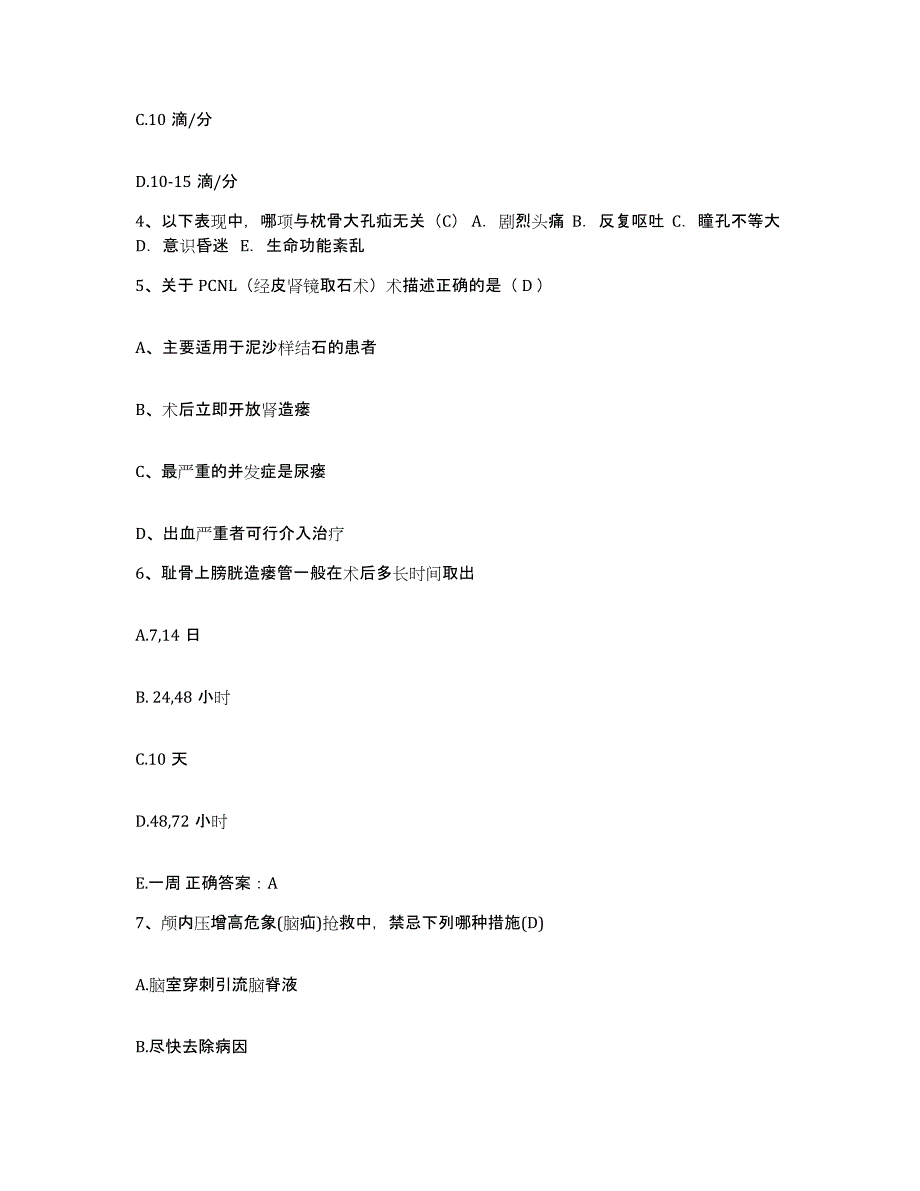 C.10 滴/分

D.10-15 滴/分

4、以下表现中，哪项与枕骨大孔疝无关（C） A. 剧烈头痛 B. 反复呕吐 C. 瞳孔不等大 D. 意识昏迷 E. 生命功能紊乱

5、关于 PCNL（经皮肾镜取石术）术描述正确的是（ D ）

A、主要适用于泥沙样结石的患者

B、术后立即开放肾造瘘

C、最严重的并发症是尿瘘

D、出血严重者可行介入治疗

6、耻骨上膀胱造瘘管一般在术后多长时间取出

A.7,14 日

B. 24,48 小时

C.10 天

D.48,72 小时

E.一周 正确答案：A

7、颅内压增高危象(脑疝)抢救中，禁忌下列哪种措施(D)

A.脑室穿刺引流脑脊液

B.尽快去除病因